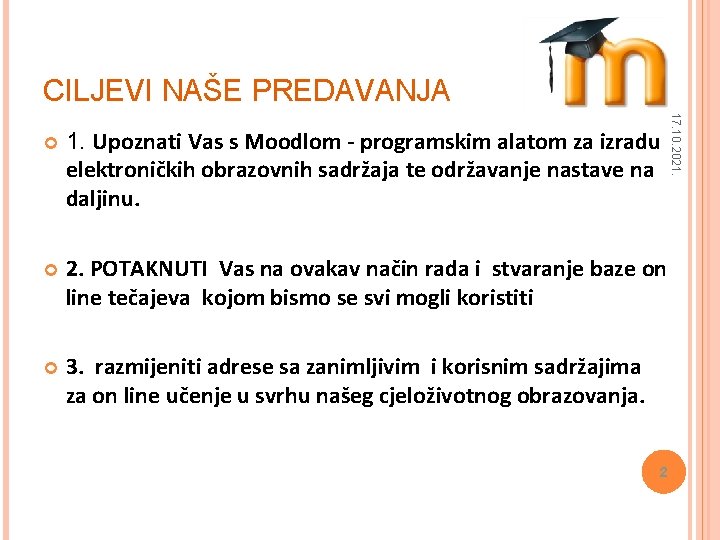 CILJEVI NAŠE PREDAVANJA

17.10.2021.

1. Upoznati Vas s Moodlom - programskim alatom za izradu elektroničkih obrazovnih sadržaja te održavanje nastave na daljinu.

2. POTAKNUTI Vas na ovakav način rada i stvaranje baze on line tečajeva kojom bismo se svi mogli koristiti

3. razmijeniti adrese sa zanimljivim i korisnim sadržajima za on line učenje u svrhu našeg cjeloživotnog obrazovanja.

2